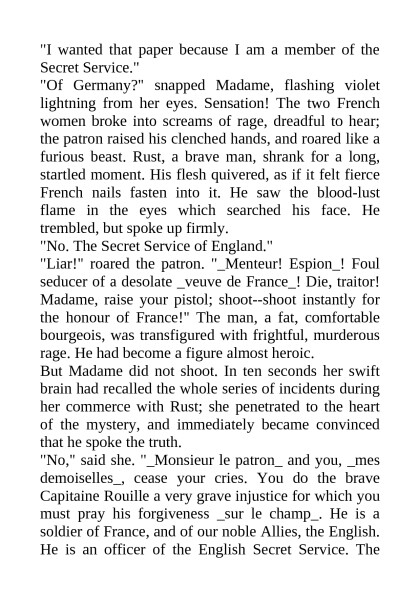 "I wanted that paper because I am a member of the Secret Service."
"Of Germany?" snapped Madame, flashing violet lightning from her eyes. Sensation! The two French women broke into screams of rage, dreadful to hear; the patron raised his clenched hands, and roared like a furious beast. Rust, a brave man, shrank for a long, startled moment. His flesh quivered, as if it felt fierce French nails fasten into it. He saw the blood-lust flame in the eyes which searched his face. He trembled, but spoke up firmly.
"No. The Secret Service of England."
"Liar!" roared the patron. "_Menteur! Espion_! Foul seducer of a desolate _veuve de France_! Die, traitor! Madame, raise your pistol; shoot--shoot instantly for the honour of France!" The man, a fat, comfortable bourgeois, was transfigured with frightful, murderous rage. He had become a figure almost heroic.
But Madame did not shoot. In ten seconds her swift brain had recalled the whole series of incidents during her commerce with Rust; she penetrated to the heart of the mystery, and immediately became convinced that he spoke the truth.
"No," said she. "_Monsieur le patron_ and you, _mes demoiselles_, cease your cries. You do the brave Capitaine Rouille a very grave injustice for which you must pray his forgiveness _sur le champ_. He is a soldier of France, and of our noble Allies, the English. He is an officer of the English Secret Service. The